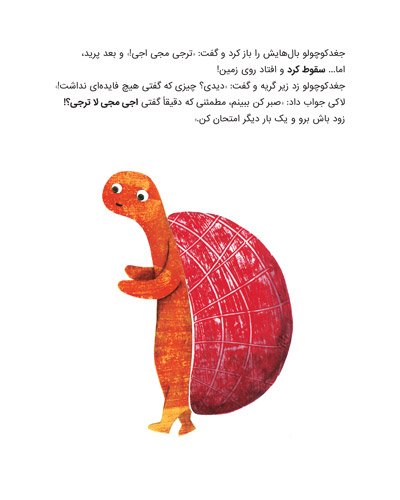 جغدکوچولو بال‌هایش را باز کرد و گفت: «ترجی مجی اجی!» و بعد پرید،
اما... سقوط کرد و افتاد روی زمین!
جغدکوچولو زد زیر گریه و گفت: «دیدی؟ چیزی که گفتی هیچ فایده‌ای نداشت!»
لاکی جواب داد: «صبر کن ببینم، مطمئنی که دقیقاً گفتی اجی مجی لا ترجی؟!
زود باش برو و یک بار دیگر امتحان کن.»